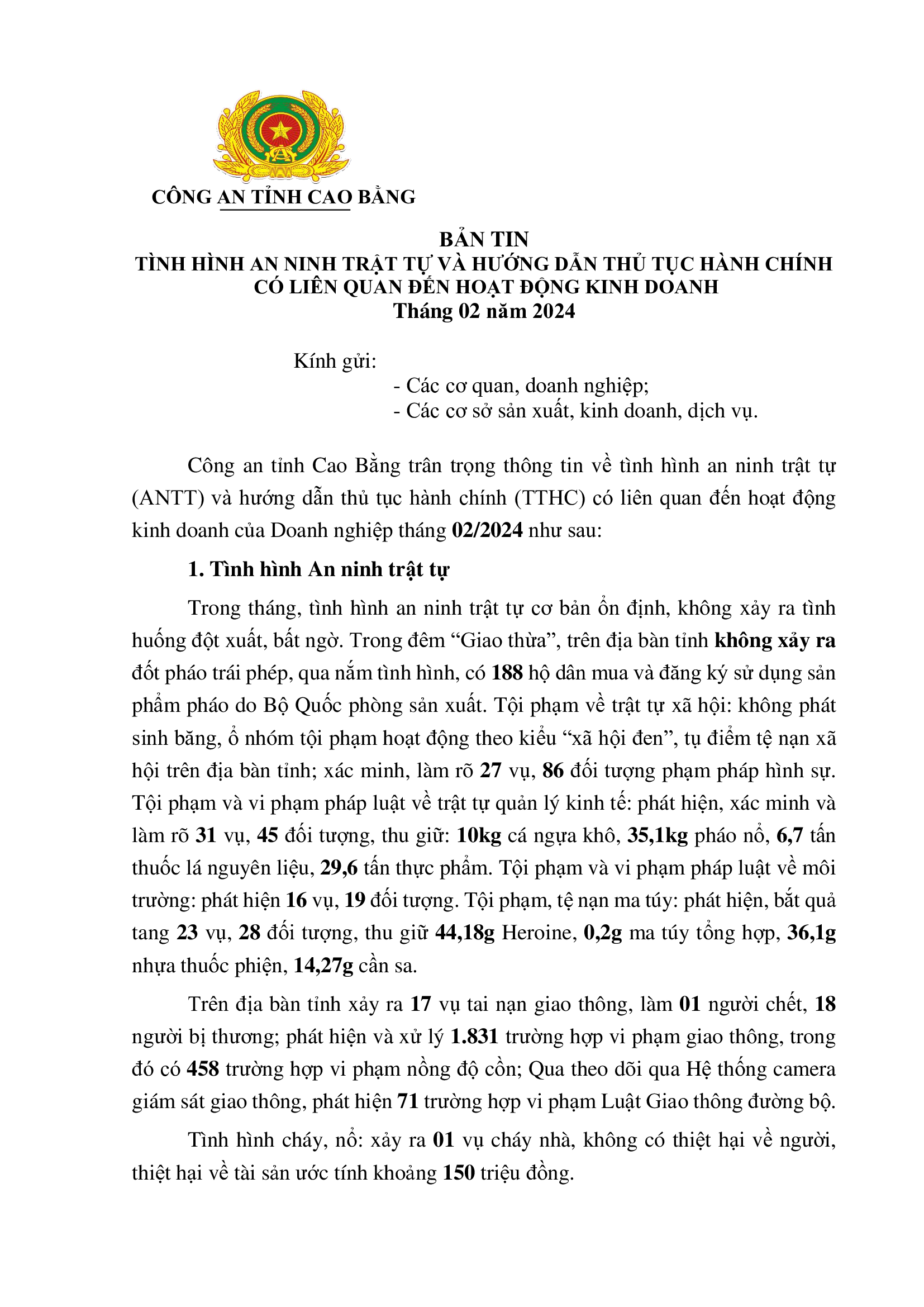 CÔNG AN TỈNH CAO BẰNG

BẢN TIN
TÌNH HÌNH AN NINH TRẬT TỰ VÀ HƯỚNG DẪN THỦ TỤC HÀNH CHÍNH CÓ LIÊN QUAN ĐẾN HOẠT ĐỘNG KINH DOANH
Tháng 02 năm 2024

Kính gửi:
- Các cơ quan, doanh nghiệp;
- Các cơ sở sản xuất, kinh doanh, dịch vụ.

Công an tỉnh Cao Bằng trân trọng thông tin về tình hình an ninh trật tự (ANTT) và hướng dẫn thủ tục hành chính (TTHC) có liên quan đến hoạt động kinh doanh của Doanh nghiệp tháng 02/2024 như sau:

1. Tình hình An ninh trật tự

Trong tháng, tình hình an ninh trật tự cơ bản ổn định, không xảy ra tình huống đột xuất, bất ngờ. Trong đêm “Giao thừa”, trên địa bàn tỉnh không xảy ra đốt pháo trái phép, qua nắm tình hình, có 188 hộ dân mua và đăng ký sử dụng sản phẩm pháo do Bộ Quốc phòng sản xuất. Tội phạm về trật tự xã hội: không phát sinh băng, ổ nhóm tội phạm hoạt động theo kiểu “xã hội đen”, tụ điểm tệ nạn xã hội trên địa bàn tỉnh; xác minh, làm rõ 27 vụ, 86 đối tượng phạm pháp hình sự. Tội phạm và vi phạm pháp luật về trật tự quản lý kinh tế: phát hiện, xác minh và làm rõ 31 vụ, 45 đối tượng, thu giữ: 10kg cá ngựa khô, 35,1kg pháo nổ, 6,7 tấn thuốc lá nguyên liệu, 29,6 tấn thực phẩm. Tội phạm và vi phạm pháp luật về môi trường: phát hiện 16 vụ, 19 đối tượng. Tội phạm, tệ nạn ma túy: phát hiện, bắt quả tang 23 vụ, 28 đối tượng, thu giữ 44,18g Heroine, 0,2g ma túy tổng hợp, 36,1g nhựa thuốc phiện, 14,27g cần sa.

Trên địa bàn tỉnh xảy ra 17 vụ tai nạn giao thông, làm 01 người chết, 18 người bị thương; phát hiện và xử lý 1.831 trường hợp vi phạm giao thông, trong đó có 458 trường hợp vi phạm nồng độ cồn; Qua theo dõi qua Hệ thống camera giám sát giao thông, phát hiện 71 trường hợp vi phạm Luật Giao thông đường bộ.

Tình hình cháy, nổ: xảy ra 01 vụ cháy nhà, không có thiệt hại về người, thiệt hại về tài sản ước tính khoảng 150 triệu đồng.